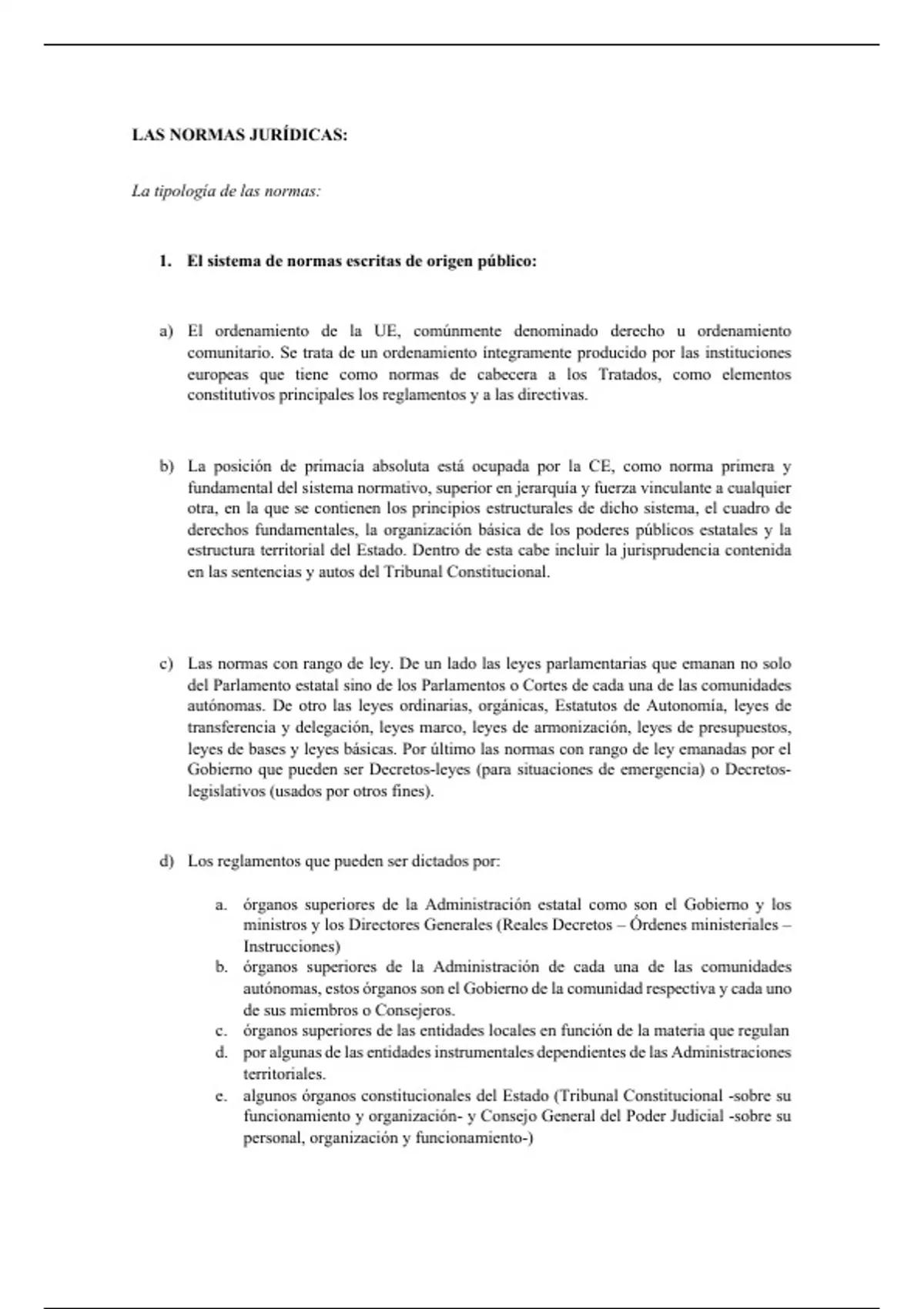 LAS NORMAS JURÍDICAS:

La tipología de las normas:

1. El sistema de normas escritas de origen público:

a) El ordenamiento de la UE, comúnmente denominado derecho u ordenamiento comunitario. Se trata de un ordenamiento íntegramente producido por las instituciones europeas que tiene como normas de cabecera a los Tratados, como elementos constitutivos principales los reglamentos y a las directivas.

b) La posición de primacía absoluta está ocupada por la CE, como norma primera y fundamental del sistema normativo, superior en jerarquía y fuerza vinculante a cualquier otra, en la que se contienen los principios estructurales de dicho sistema, el cuadro de derechos fundamentales, la organización básica de los poderes públicos estatales y la estructura territorial del Estado. Dentro de esta cabe incluir la jurisprudencia contenida en las sentencias y autos del Tribunal Constitucional.

c) Las normas con rango de ley. De un lado las leyes parlamentarias que emanan no solo del Parlamento estatal sino de los Parlamentos o Cortes de cada una de las comunidades autónomas. De otro las leyes ordinarias, orgánicas, Estatutos de Autonomía, leyes de transferencia y delegación, leyes marco, leyes de armonización, leyes de presupuestos, leyes de bases y leyes básicas. Por último las normas con rango de ley emanadas por el Gobierno que pueden ser Decretos-leyes (para situaciones de emergencia) o Decretos-legislativos (usados por otros fines).

d) Los reglamentos que pueden ser dictados por:

a. órganos superiores de la Administración estatal como son el Gobierno y los ministros y los Directores Generales (Reales Decretos – Órdenes ministeriales – Instrucciones)
b. órganos superiores de la Administración de cada una de las comunidades autónomas, estos órganos son el Gobierno de la comunidad respectiva y cada uno de sus miembros o Consejeros.
c. órganos superiores de las entidades locales en función de la materia que regulan
d. por algunas de las entidades instrumentales dependientes de las Administraciones territoriales.
e. algunos órganos constitucionales del Estado (Tribunal Constitucional -sobre su funcionamiento y organización- y Consejo General del Poder Judicial -sobre su personal, organización y funcionamiento-)